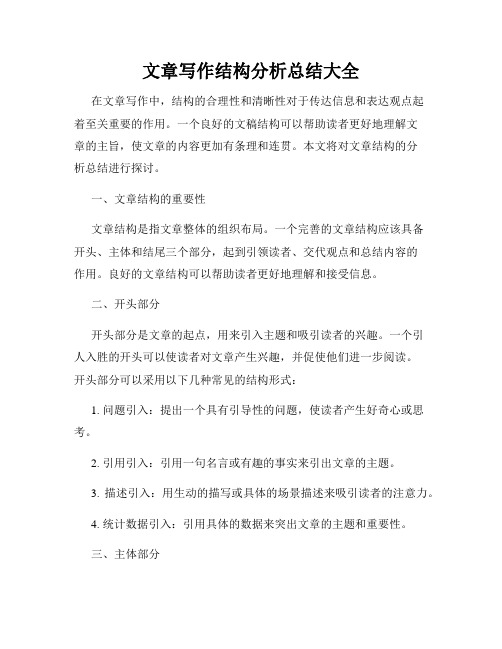 文章写作结构分析总结大全

在文章写作中，结构的合理性和清晰性对于传达信息和表达观点起着至关重要的作用。一个良好的文稿结构可以帮助读者更好地理解文章的主旨，使文章的内容更加有条理和连贯。本文将对文章结构的分析总结进行探讨。

一、文章结构的重要性

文章结构是指文章整体的组织布局。一个完善的文章结构应该具备开头、主体和结尾三个部分，起到引领读者、交代观点和总结内容的作用。良好的文章结构可以帮助读者更好地理解和接受信息。

二、开头部分

开头部分是文章的起点，用来引入主题和吸引读者的兴趣。一个引人入胜的开头可以使读者对文章产生兴趣，并促使他们进一步阅读。开头部分可以采用以下几种常见的结构形式：

1. 问题引入：提出一个具有引导性的问题，使读者产生好奇心或思考。

2. 引用引入：引用一句名言或有趣的事实来引出文章的主题。

3. 描述引入：用生动的描写或具体的场景描述来吸引读者的注意力。

4. 统计数据引入：引用具体的数据来突出文章的主题和重要性。

三、主体部分